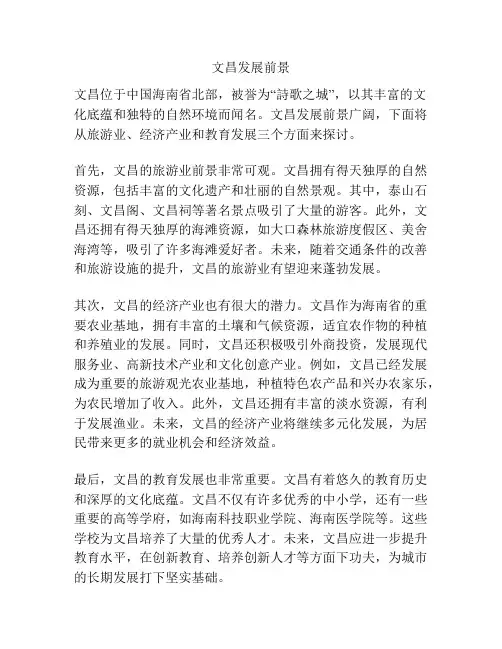 文昌发展前景

文昌位于中国海南省北部，被誉为“詩歌之城”，以其丰富的文化底蕴和独特的自然环境而闻名。文昌发展前景广阔，下面将从旅游业、经济产业和教育发展三个方面来探讨。

首先，文昌的旅游业前景非常可观。文昌拥有得天独厚的自然资源，包括丰富的文化遗产和壮丽的自然景观。其中，泰山石刻、文昌阁、文昌祠等著名景点吸引了大量的游客。此外，文昌还拥有得天独厚的海滩资源，如大口森林旅游度假区、美舍海湾等，吸引了许多海滩爱好者。未来，随着交通条件的改善和旅游设施的提升，文昌的旅游业有望迎来蓬勃发展。

其次，文昌的经济产业也有很大的潜力。文昌作为海南省的重要农业基地，拥有丰富的土壤和气候资源，适宜农作物的种植和养殖业的发展。同时，文昌还积极吸引外商投资，发展现代服务业、高新技术产业和文化创意产业。例如，文昌已经发展成为重要的旅游观光农业基地，种植特色农产品和兴办农家乐，为农民增加了收入。此外，文昌还拥有丰富的淡水资源，有利于发展渔业。未来，文昌的经济产业将继续多元化发展，为居民带来更多的就业机会和经济效益。

最后，文昌的教育发展也非常重要。文昌有着悠久的教育历史和深厚的文化底蕴。文昌不仅有许多优秀的中小学，还有一些重要的高等学府，如海南科技职业学院、海南医学院等。这些学校为文昌培养了大量的优秀人才。未来，文昌应进一步提升教育水平，在创新教育、培养创新人才等方面下功夫，为城市的长期发展打下坚实基础。